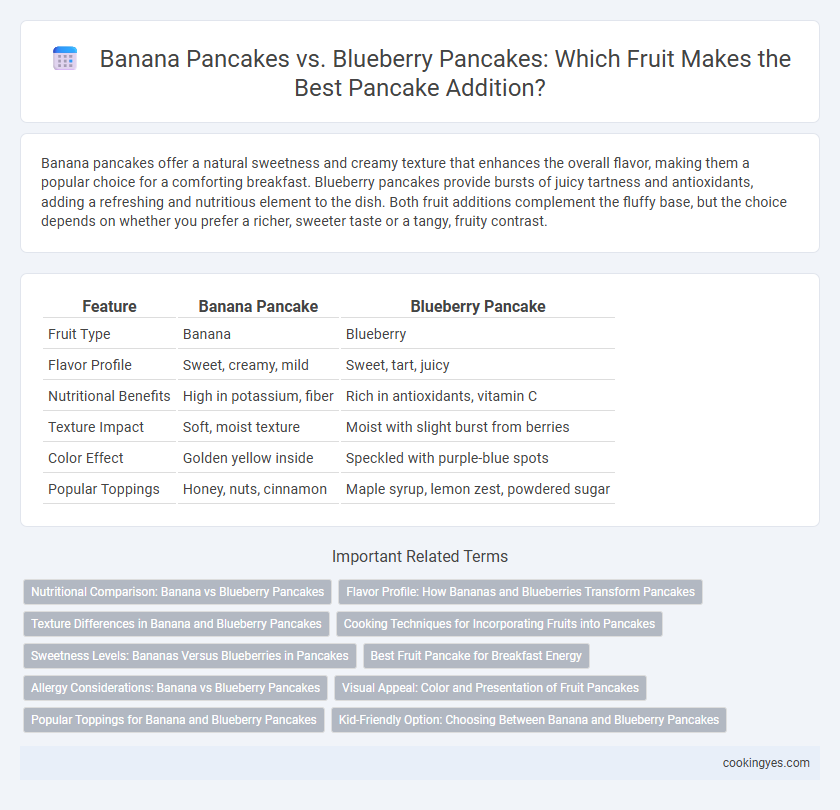 Banana Pancakes vs. Blueberry Pancakes: Which Fruit Makes the Best Pancake Addition?

Banana pancakes offer a natural sweetness and creamy texture that enhances the overall flavor, making them a popular choice for a comforting breakfast. Blueberry pancakes provide bursts of juicy tartness and antioxidants, adding a refreshing and nutritious element to the dish. Both fruit additions complement the fluffy base, but the choice depends on whether you prefer a richer, sweeter taste or a tangy, fruity contrast.

| Feature | Banana Pancake | Blueberry Pancake |
|---|---|---|
| Fruit Type | Banana | Blueberry |
| Flavor Profile | Sweet, creamy, mild | Sweet, tart, juicy |
| Nutritional Benefits | High in potassium, fiber | Rich in antioxidants, vitamin C |
| Texture Impact | Soft, moist texture | Moist with slight burst from berries |
| Color Effect | Golden yellow inside | Speckled with purple-blue spots |
| Popular Toppings | Honey, nuts, cinnamon | Maple syrup, lemon zest, powdered sugar |

Important Related Terms

Nutritional Comparison: Banana vs Blueberry Pancakes
Flavor Profile: How Bananas and Blueberries Transform Pancakes
Texture Differences in Banana and Blueberry Pancakes
Cooking Techniques for Incorporating Fruits into Pancakes
Sweetness Levels: Bananas Versus Blueberries in Pancakes
Best Fruit Pancake for Breakfast Energy
Allergy Considerations: Banana vs Blueberry Pancakes
Visual Appeal: Color and Presentation of Fruit Pancakes
Popular Toppings for Banana and Blueberry Pancakes
Kid-Friendly Option: Choosing Between Banana and Blueberry Pancakes

cookingyes.com